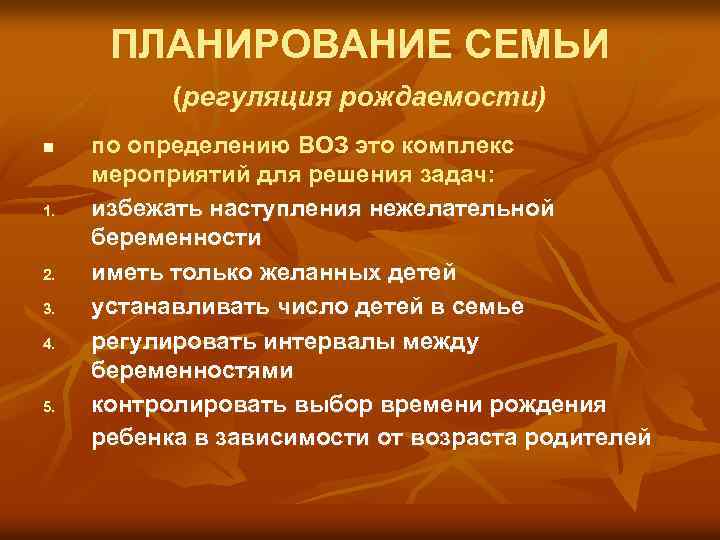 ПЛАНИРОВАНИЕ СЕМЬИ

(регуляция рождаемости)

• по определению ВОЗ это комплекс мероприятий для решения задач:

1. избежать наступления нежелательной беременности
2. иметь только желанных детей
3. устанавливать число детей в семье
4. регулировать интервалы между беременностями
5. контролировать выбор времени рождения ребенка в зависимости от возраста родителей